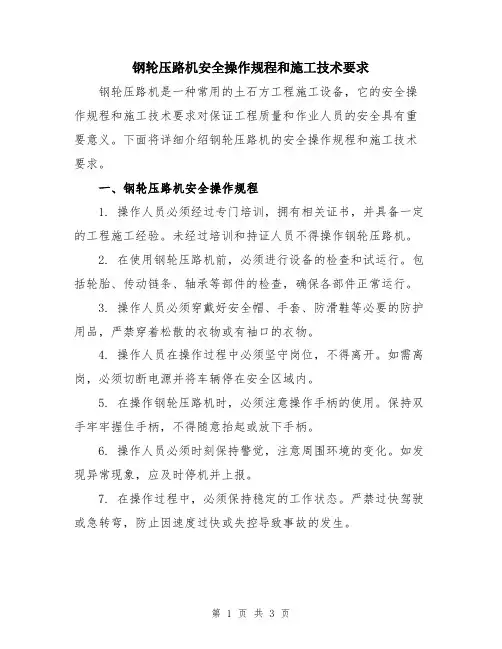 钢轮压路机安全操作规程和施工技术要求

钢轮压路机是一种常用的土石方工程施工设备，它的安全操作规程和施工技术要求对保证工程质量和作业人员的安全具有重要意义。下面将详细介绍钢轮压路机的安全操作规程和施工技术要求。

一、钢轮压路机安全操作规程

1. 操作人员必须经过专门培训，拥有相关证书，并具备一定的工程施工经验。未经过培训和持证人员不得操作钢轮压路机。

2. 在使用钢轮压路机前，必须进行设备的检查和试运行。包括轮胎、传动链条、轴承等部件的检查，确保各部件正常运行。

3. 操作人员必须穿戴好安全帽、手套、防滑鞋等必要的防护用品，严禁穿着松散的衣物或有袖口的衣物。

4. 操作人员在操作过程中必须坚守岗位，不得离开。如需离岗，必须切断电源并将车辆停在安全区域内。

5. 在操作钢轮压路机时，必须注意操作手柄的使用。保持双手牢牢握住手柄，不得随意抬起或放下手柄。

6. 操作人员必须时刻保持警觉，注意周围环境的变化。如发现异常现象，应及时停机并上报。

7. 在操作过程中，必须保持稳定的工作状态。严禁过快驾驶或急转弯，防止因速度过快或失控导致事故的发生。

第 1 页 共 3 页